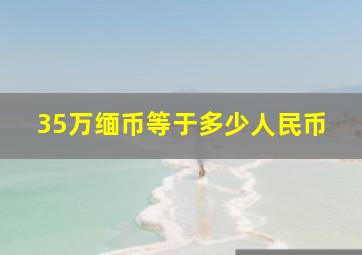 35万缅币等于多少人民币